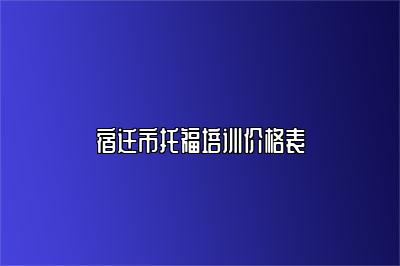 宿迁市托福培训价格表